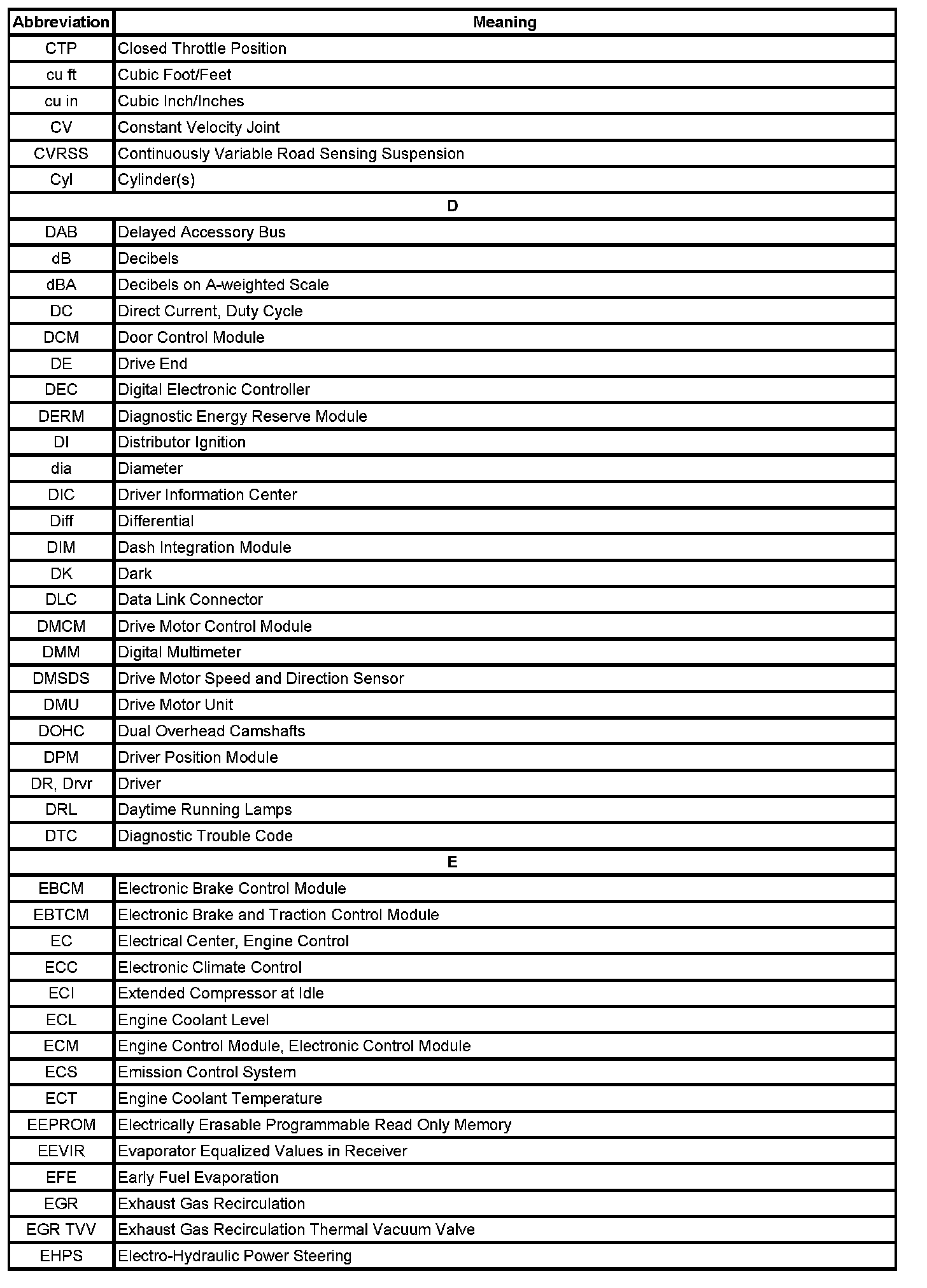 | Abbreviation | Meaning |
|---|---|
| CTP | Closed Throttle Position |
| cu ft | Cubic Foot/Feet |
| cu in | Cubic Inch/Inches |
| CV | Constant Velocity Joint |
| CVRSS | Continuously Variable Road Sensing Suspension |
| Cyl | Cylinder(s) |
| D | |
| DAB | Delayed Accessory Bus |
| dB | Decibels |
| dBA | Decibels on A-weighted Scale |
| DC | Direct Current, Duty Cycle |
| DCM | Door Control Module |
| DE | Drive End |
| DEC | Digital Electronic Controller |
| DERM | Diagnostic Energy Reserve Module |
| DI | Distributor Ignition |
| dia | Diameter |
| DIC | Driver Information Center |
| Diff | Differential |
| DIM | Dash Integration Module |
| DK | Dark |
| DLC | Data Link Connector |
| DMCM | Drive Motor Control Module |
| DMM | Digital Multimeter |
| DMSDS | Drive Motor Speed and Direction Sensor |
| DMU | Drive Motor Unit |
| DOHC | Dual Overhead Camshafts |
| DPM | Driver Position Module |
| DR, Drvr | Driver |
| DRL | Daytime Running Lamps |
| DTC | Diagnostic Trouble Code |
| E | |
| EBCM | Electronic Brake Control Module |
| EBTCM | Electronic Brake and Traction Control Module |
| EC | Electrical Center, Engine Control |
| ECC | Electronic Climate Control |
| ECI | Extended Compressor at Idle |
| ECL | Engine Coolant Level |
| ECM | Engine Control Module, Electronic Control Module |
| ECS | Emission Control System |
| ECT | Engine Coolant Temperature |
| EEPROM | Electrically Erasable Programmable Read Only Memory |
| EEVIR | Evaporator Equalized Values in Receiver |
| EFE | Early Fuel Evaporation |
| EGR | Exhaust Gas Recirculation |
| EGR TVV | Exhaust Gas Recirculation Thermal Vacuum Valve |
| EHPS | Electro-Hydraulic Power Steering |